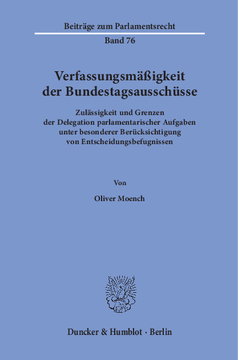 Beiträge zum Parlamentsrecht

Band 76

Verfassungsmäßigkeit der Bundestagsausschüsse

Zulässigkeit und Grenzen der Delegation parlamentarischer Aufgaben unter besonderer Berücksichtigung von Entscheidungsbefugnissen

Von

Oliver Moench

Duncker & Humblot · Berlin